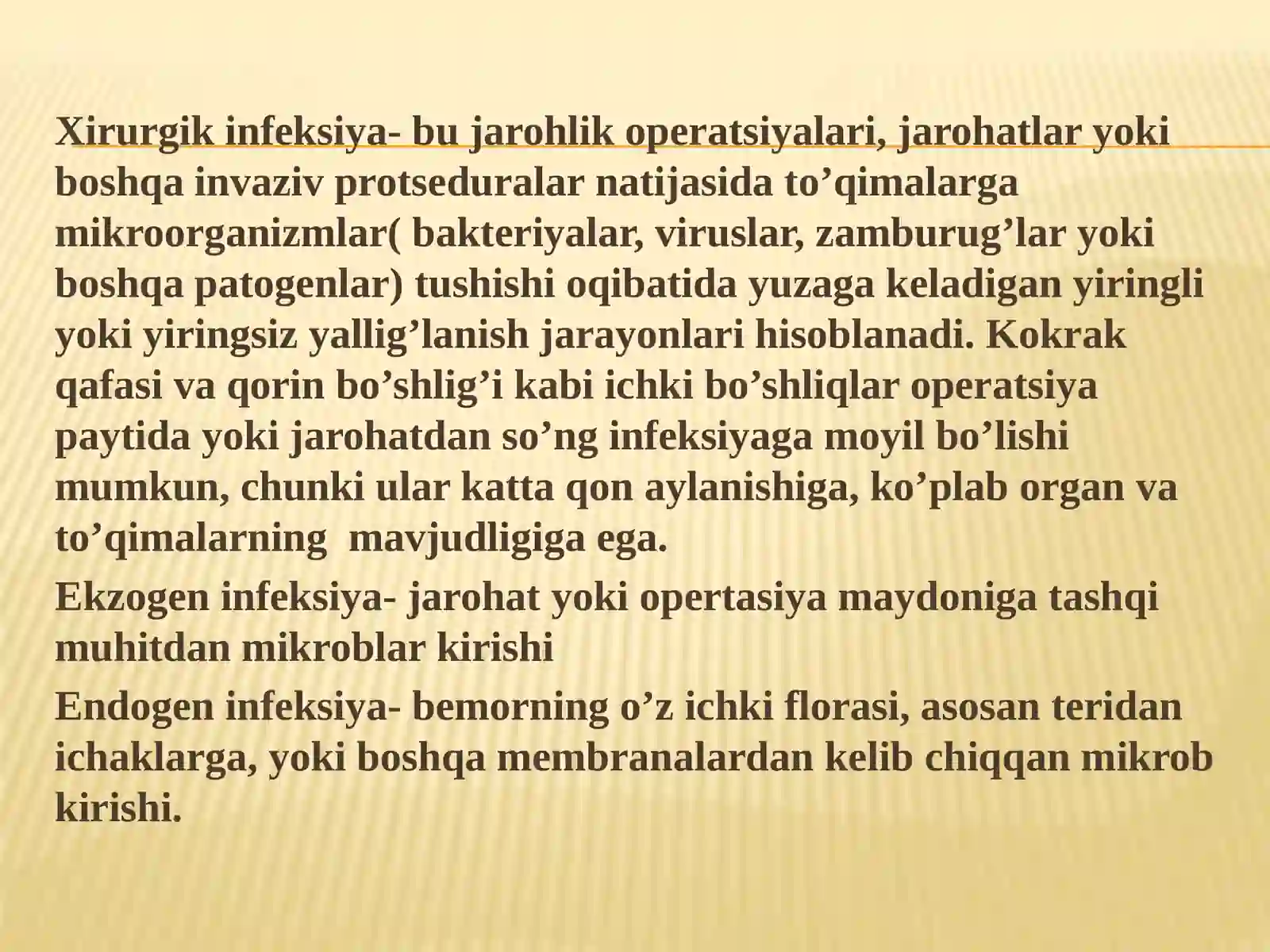 Xirurgik infeksiya- bu jarohlik operatsiyalari, jarohatlar yoki boshqa invaziv protseduralar natijasida to’qimalarga mikroorganizmlar( bakteriyalar, viruslar, zamburug’lar yoki boshqa patogenlar) tushishi oqibatida yuzaga keladigan yiringli yoki yiringsiz yallig’lanish jarayonlari hisoblanadi. Kokrak qafasi va qorin bo’shlig’i kabi ichki bo’shliqlar operatsiya paytida yoki jarohatdan so’ng infeksiyaga moyil bo’lishi mumkun, chunki ular katta qon aylanishiga, ko’plab organ va to’qimalarning  mavjudligiga ega.

Ekzogen infeksiya- jarohat yoki opertasiya maydoniga tashqi muhitdan mikroblar kirishi

Endogen infeksiya- bemorning o’z ichki florasi, asosan teridan ichaklarga, yoki boshqa membranalardan kelib chiqqan mikrob kirishi.